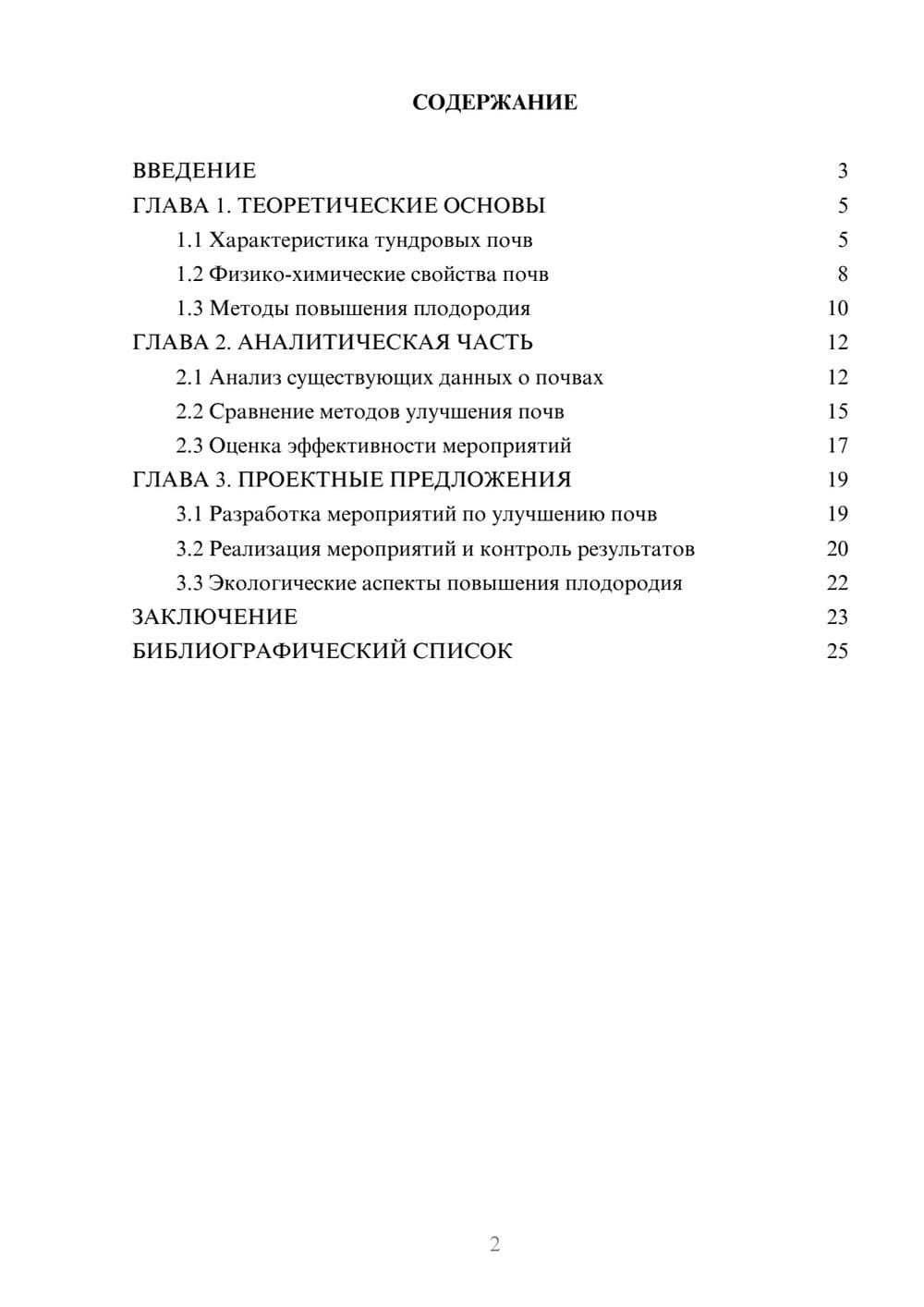 СОДЕРЖАНИЕ

ВВЕДЕНИЕ 3
ГЛАВА 1. ТЕОРЕТИЧЕСКИЕ ОСНОВЫ 5
1.1 Характеристика тундровых почв 5
1.2 Физико-химические свойства почв 8
1.3 Методы повышения плодородия 10
ГЛАВА 2. АНАЛИТИЧЕСКАЯ ЧАСТЬ 12
2.1 Анализ существующих данных о почвах 12
2.2 Сравнение методов улучшения почв 15
2.3 Оценка эффективности мероприятий 17
ГЛАВА 3. ПРОЕКТНЫЕ ПРЕДЛОЖЕНИЯ 19
3.1 Разработка мероприятий по улучшению почв 19
3.2 Реализация мероприятий и контроль результатов 20
3.3 Экологические аспекты повышения плодородия 22
ЗАКЛЮЧЕНИЕ 23
БИБЛИОГРАФИЧЕСКИЙ СПИСОК 25

2